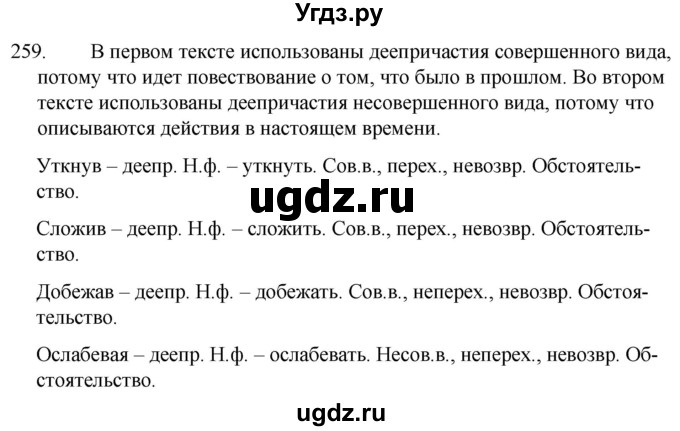 Угдз.ру

259. В первом тексте использованы деепричастия совершенного вида, потому что идет повествование о том, что было в прошлом. Во втором тексте использованы деепричастия несовершенного вида, потому что описываются действия в настоящем времени.

Уткнув – деепр. Н.ф. – уткнуть. Сов.в., перех., невозвр. Обстоятельство.

ugdz.ru

Сложив – деепр. Н.ф. – сложить. Сов.в., перех., невозвр. Обстоятельство.

Добежав – деепр. Н.ф. – добежать. Сов.в., неперех., невозвр. Обстоятельство.

Ослабевая – деепр. Н.ф. – ослабевать. Несов.в., неперех., невозвр. Обстоятельство.

ugdz.ru